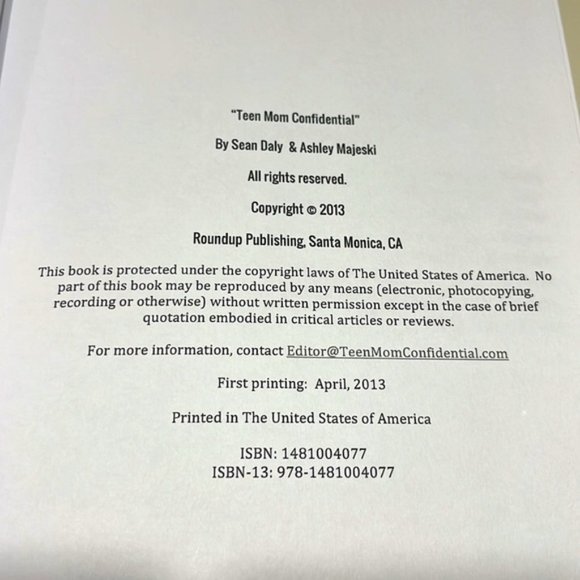 "Teen Mom Confidential"

By Sean Daly & Ashley Majeski

All rights reserved.

Copyright © 2013

Roundup Publishing, Santa Monica, CA

This book is protected under the copyright laws of The United States of America. No part of this book may be reproduced by any means (electronic, photocopying, recording or otherwise) without written permission except in the case of brief quotation embodied in critical articles or reviews.

For more information, contact Editor@TeenMomConfidential.com

First printing: April, 2013

Printed in The United States of America

ISBN: 1481004077
ISBN-13: 978-1481004077